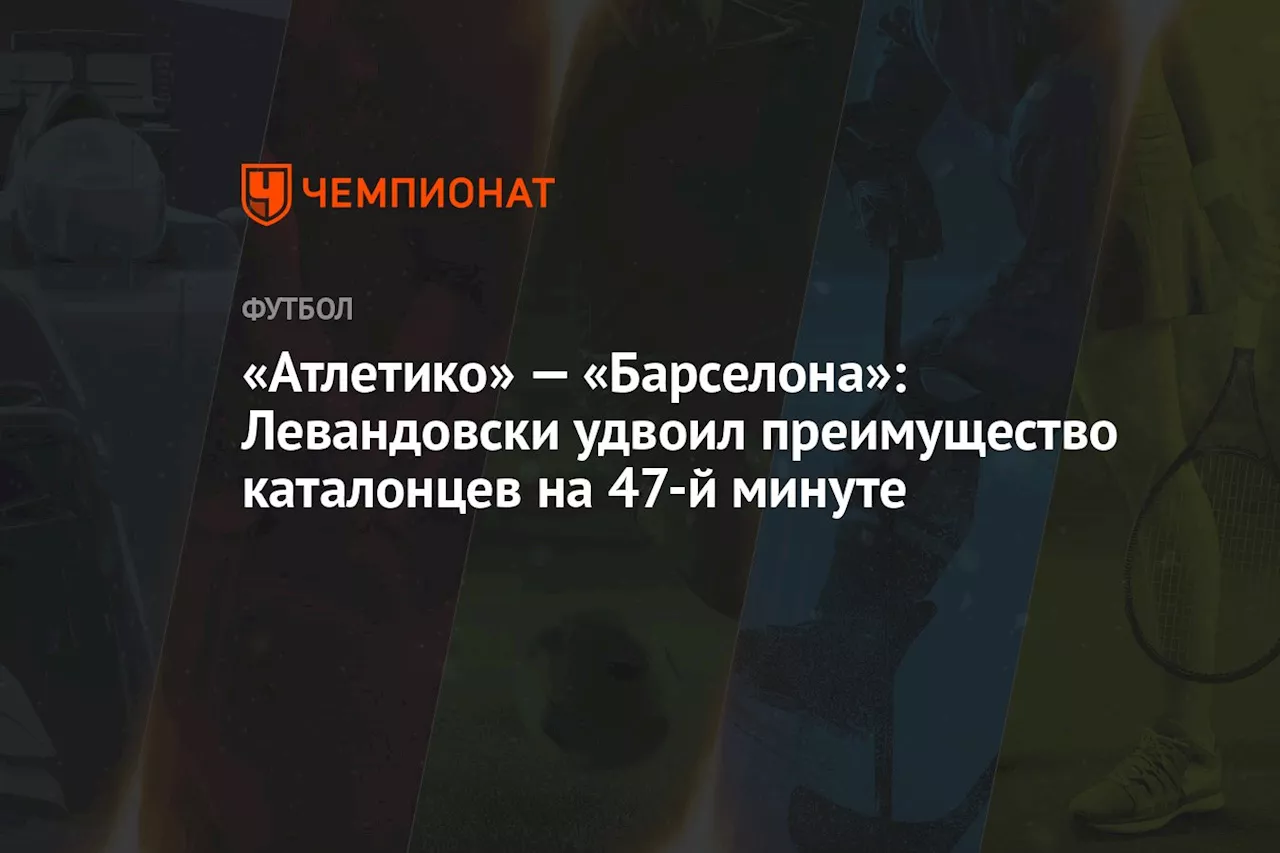 ЧЕМПИОНАТ

ФУТБОЛ

«Атлетико» — «Барселона»: Левандовски удвоил преимущество каталонцев на 47-й минуте